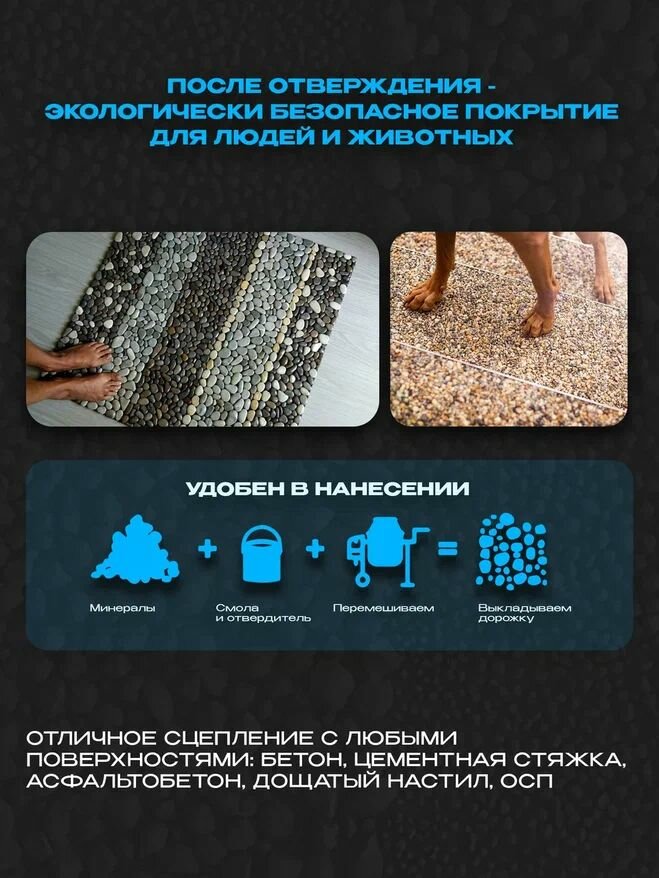 ПОСЛЕ ОТВЕРЖДЕНИЯ - ЭКОЛОГИЧЕСКИ БЕЗОПАСНОЕ ПОКРЫТИЕ ДЛЯ ЛЮДЕЙ И ЖИВОТНЫХ

УДОБЕН В НАНЕСЕНИИ

Минералы + Смола и отвердитель + Перемешиваем = Выкладываем дорожку

ОТЛИЧНОЕ СЦЕПЛЕНИЕ С ЛЮБЫМИ ПОВЕРХНОСТЯМИ: БЕТОН, ЦЕМЕНТНАЯ СТЯЖКА, АСФАЛЬТОБЕТОН, ДОЩАТЫЙ НАСТИЛ, ОСП